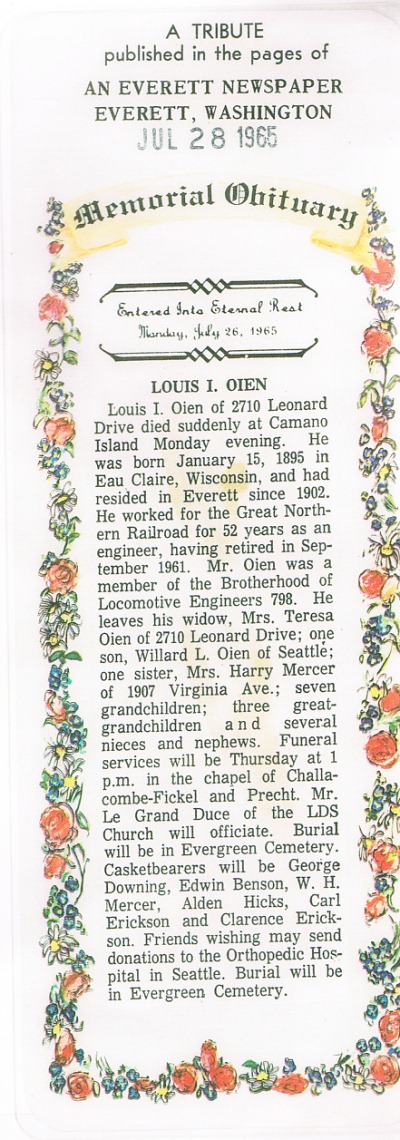 A TRIBUTE
published in the pages of
AN EVERETT NEWSPAPER
EVERETT, WASHINGTON
JUL 28 1965

Memorial Obituary

Entered Into Eternal Rest
Monday, July 26, 1965

LOUIS I. OIEN

Louis I. Oien of 2710 Leonard Drive died suddenly at Camano Island Monday evening. He was born January 15, 1895 in Eau Claire, Wisconsin, and had resided in Everett since 1902. He worked for the Great Northern Railroad for 52 years as an engineer, having retired in September 1961. Mr. Oien was a member of the Brotherhood of Locomotive Engineers 798. He leaves his widow, Mrs. Teresa Oien of 2710 Leonard Drive; one son, Willard L. Oien of Seattle; one sister, Mrs. Harry Mercer of 1907 Virginia Ave.; seven grandchildren; three great-grandchildren and several nieces and nephews. Funeral services will be Thursday at 1 p.m. in the chapel of Challacombe-Fickel and Precht. Mr. Le Grand Duce of the LDS Church will officiate. Burial will be in Evergreen Cemetery. Casketbearers will be George Downing, Edwin Benson, W. H. Mercer, Alden Hicks, Carl Erickson and Clarence Erickson. Friends wishing may send donations to the Orthopedic Hospital in Seattle. Burial will be in Evergreen Cemetery.